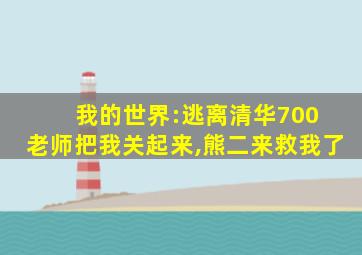 我的世界:逃离清华700
老师把我关起来,熊二来救我了